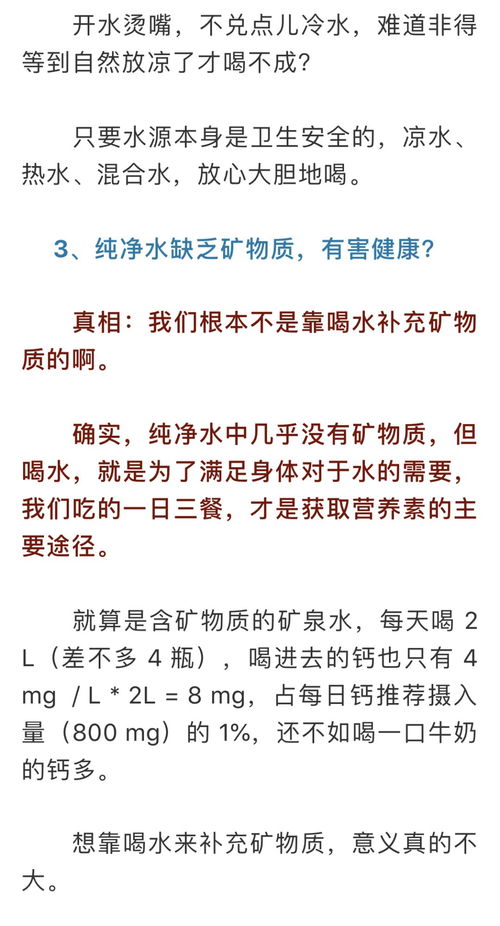 开水烫嘴，不兑点儿冷水，难道非得等到自然放凉了才喝不成？

只要水源本身是卫生安全的，凉水、热水、混合水，放心大胆地喝。

3、纯净水缺乏矿物质，有害健康？

真相：我们根本不是靠喝水补充矿物质的啊。

确实，纯净水中几乎没有矿物质，但喝水，就是为了满足身体对于水的需要，我们吃的一日三餐，才是获取营养素的主要途径。

就算是含矿物质的矿泉水，每天喝 2 L（差不多 4 瓶），喝进去的钙也只有 4 mg / L * 2L = 8 mg，占每日钙推荐摄入量（800 mg）的 1%，还不如喝一口牛奶的钙多。

想靠喝水来补充矿物质，意义真的不大。